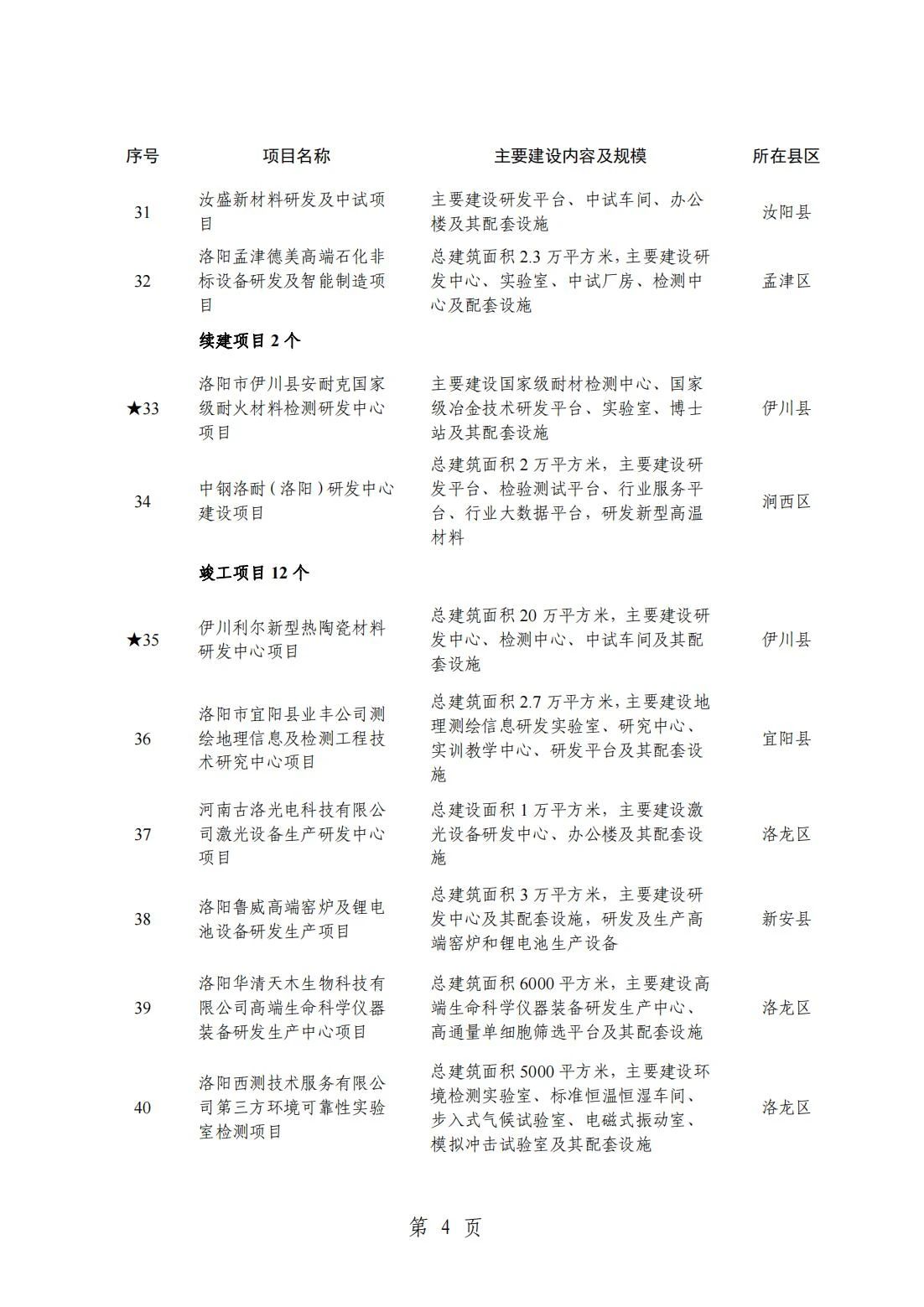 | 序号 | 项目名称 | 主要建设内容及规模 | 所在县区 |
|---|---|---|---|
| 31 | 汝盛新材料研发及中试项目 | 主要建设研发平台、中试车间、办公楼及其配套设施 | 汝阳县 |
| 32 | 洛阳孟津德美高端石化非标设备研发及智能制造项目 | 总建筑面积 2.3 万平方米，主要建设研发中心、实验室、中试厂房、检测中心及配套设施 | 孟津区 |
| | 续建项目 2 个 | | |
| ★33 | 洛阳市伊川县安耐克国家级耐火材料检测研发中心项目 | 主要建设国家级耐材检测中心、国家级冶金技术研发平台、实验室、博士站及其配套设施 | 伊川县 |
| 34 | 中钢洛耐（洛阳）研发中心建设项目 | 总建筑面积 2 万平方米，主要建设研发平台、检验测试平台、行业服务平台、行业大数据平台，研发新型高温材料 | 涧西区 |
| | 竣工项目 12 个 | | |
| ★35 | 伊川利尔新型热陶瓷材料研发中心项目 | 总建筑面积 20 万平方米，主要建设研发中心、检测中心、中试车间及其配套设施 | 伊川县 |
| 36 | 洛阳市宜阳县业丰公司测绘地理信息及检测工程技术研究中心项目 | 总建筑面积 2.7 万平方米，主要建设地理测绘信息研发实验室、研究中心、实训教学中心、研发平台及其配套设施 | 宜阳县 |
| 37 | 河南古洛光电科技有限公司激光设备生产研发中心项目 | 总建设面积 1 万平方米，主要建设激光设备研发中心、办公楼及其配套设施 | 洛龙区 |
| 38 | 洛阳鲁威高端窑炉及锂电池设备研发生产项目 | 总建筑面积 3 万平方米，主要建设研发中心及其配套设施，研发及生产高端窑炉和锂电池生产设备 | 新安县 |
| 39 | 洛阳华清天木生物科技有限公司高端生命科学仪器装备研发生产中心项目 | 总建筑面积 6000 平方米，主要建设高端生命科学仪器装备研发生产中心、高通量单细胞筛选平台及其配套设施 | 洛龙区 |
| 40 | 洛阳西测技术服务有限公司第三方环境可靠性实验室检测项目 | 总建筑面积 5000 平方米，主要建设环境检测实验室、标准恒温恒湿车间、步入式气候试验室、电磁式振动室、模拟冲击试验室及其配套设施 | 洛龙区 |

第 4 页